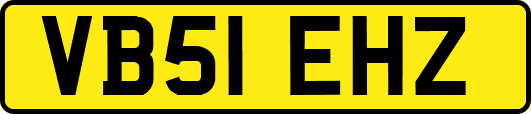 VB51 EHZ